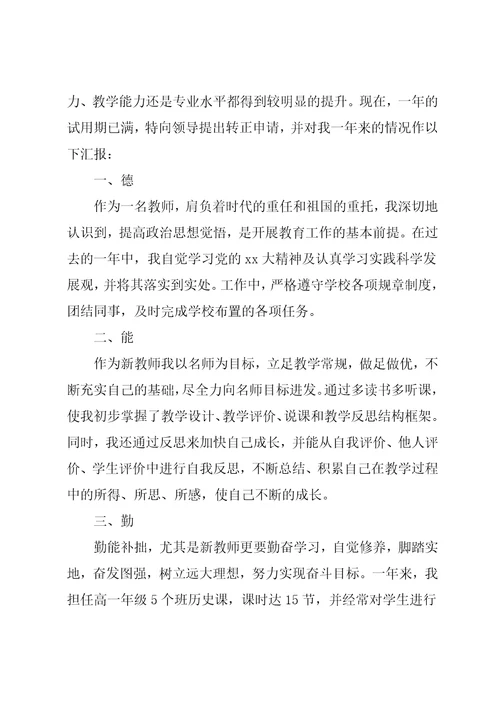 力、教学能力还是专业水平都得到较明显的提升。现在，一年的试用期已满，特向领导提出转正申请，并对我一年来的情况作以下汇报：

一、德

作为一名教师，肩负着时代的重任和祖国的重托，我深切地认识到，提高政治思想觉悟，是开展教育工作的基本前提。在过去的一年中，我自觉学习党的 xx 大精神及认真学习实践科学发展观，并将其落实到实处。工作中，严格遵守学校各项规章制度，团结同事，及时完成学校布置的各项任务。

二、能

作为新教师我以名师为目标，立足教学常规，做足做优，不断充实自己的基础，尽全力向名师目标进发。通过多读书多听课，使我初步掌握了教学设计、教学评价、说课和教学反思结构框架。同时，我还通过反思来加快自己成长，并能从自我评价、他人评价、学生评价中进行自我反思，不断总结、积累自己在教学过程中的所得、所思、所感，使自己不断的成长。

三、勤

勤能补拙，尤其是新教师更要勤奋学习，自觉修养，脚踏实地，奋发图强，树立远大理想，努力实现奋斗目标。一年来，我担任高一年级 5 个班历史课，课时达 15 节，并经常对学生进行